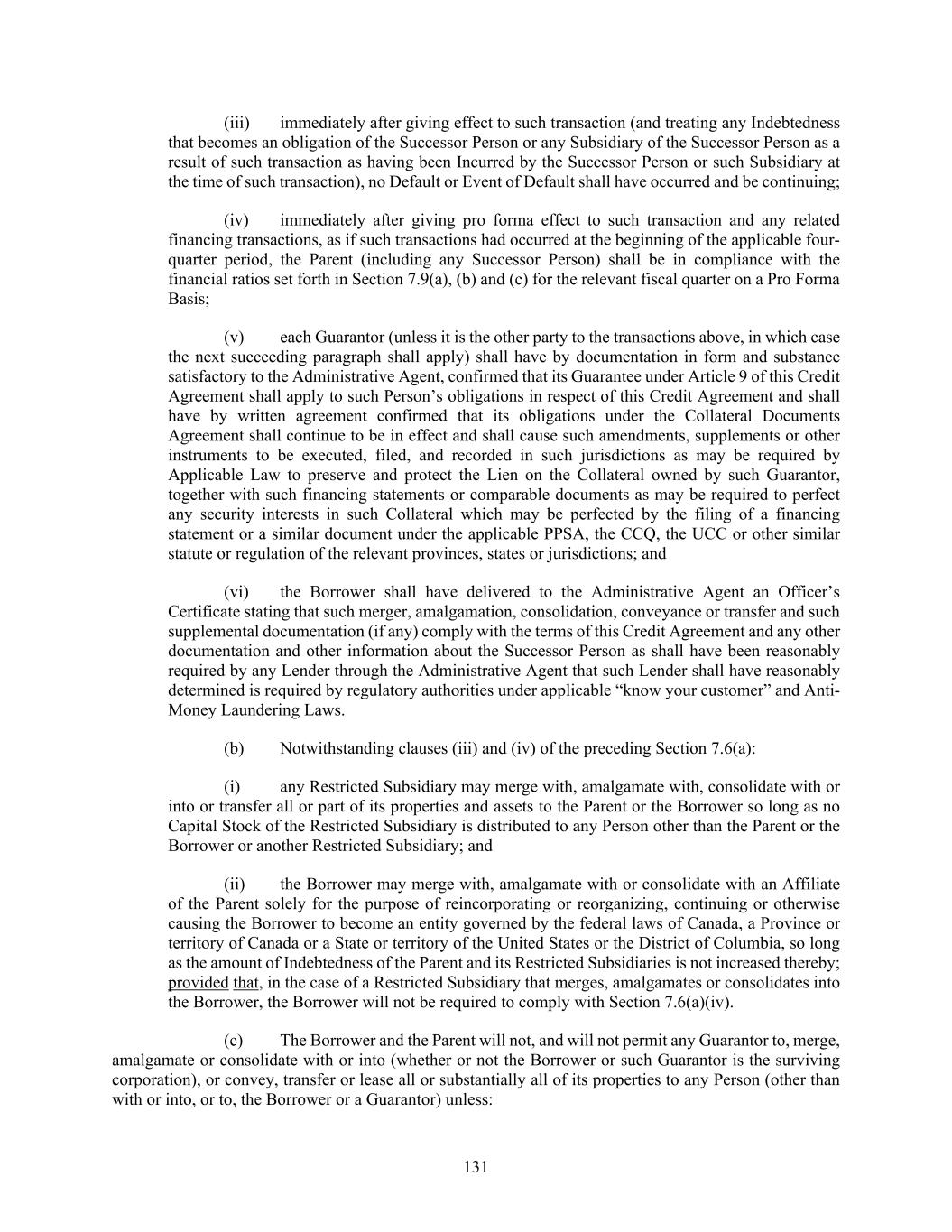 (iii) immediately after giving effect to such transaction (and treating any Indebtedness that becomes an obligation of the Successor Person or any Subsidiary of the Successor Person as a result of such transaction as having been Incurred by the Successor Person or such Subsidiary at the time of such transaction), no Default or Event of Default shall have occurred and be continuing;

(iv) immediately after giving pro forma effect to such transaction and any related financing transactions, as if such transactions had occurred at the beginning of the applicable four-quarter period, the Parent (including any Successor Person) shall be in compliance with the financial ratios set forth in Section 7.9(a), (b) and (c) for the relevant fiscal quarter on a Pro Forma Basis;

(v) each Guarantor (unless it is the other party to the transactions above, in which case the next succeeding paragraph shall apply) shall have by documentation in form and substance satisfactory to the Administrative Agent, confirmed that its Guarantee under Article 9 of this Credit Agreement shall apply to such Person's obligations in respect of this Credit Agreement and shall have by written agreement confirmed that its obligations under the Collateral Documents Agreement shall continue to be in effect and shall cause such amendments, supplements or other instruments to be executed, filed, and recorded in such jurisdictions as may be required by Applicable Law to preserve and protect the Lien on the Collateral owned by such Guarantor, together with such financing statements or comparable documents as may be required to perfect any security interests in such Collateral which may be perfected by the filing of a financing statement or a similar document under the applicable PPSA, the CCQ, the UCC or other similar statute or regulation of the relevant provinces, states or jurisdictions; and

(vi) the Borrower shall have delivered to the Administrative Agent an Officer's Certificate stating that such merger, amalgamation, consolidation, conveyance or transfer and such supplemental documentation (if any) comply with the terms of this Credit Agreement and any other documentation and other information about the Successor Person as shall have been reasonably required by any Lender through the Administrative Agent that such Lender shall have reasonably determined is required by regulatory authorities under applicable "know your customer" and Anti-Money Laundering Laws.

(b) Notwithstanding clauses (iii) and (iv) of the preceding Section 7.6(a):

(i) any Restricted Subsidiary may merge with, amalgamate with, consolidate with or into or transfer all or part of its properties and assets to the Parent or the Borrower so long as no Capital Stock of the Restricted Subsidiary is distributed to any Person other than the Parent or the Borrower or another Restricted Subsidiary; and

(ii) the Borrower may merge with, amalgamate with or consolidate with an Affiliate of the Parent solely for the purpose of reincorporating or reorganizing, continuing or otherwise causing the Borrower to become an entity governed by the federal laws of Canada, a Province or territory of Canada or a State or territory of the United States or the District of Columbia, so long as the amount of Indebtedness of the Parent and its Restricted Subsidiaries is not increased thereby; provided that, in the case of a Restricted Subsidiary that merges, amalgamates or consolidates into the Borrower, the Borrower will not be required to comply with Section 7.6(a)(iv).

(c) The Borrower and the Parent will not, and will not permit any Guarantor to, merge, amalgamate or consolidate with or into (whether or not the Borrower or such Guarantor is the surviving corporation), or convey, transfer or lease all or substantially all of its properties to any Person (other than with or into, or to, the Borrower or a Guarantor) unless:

131